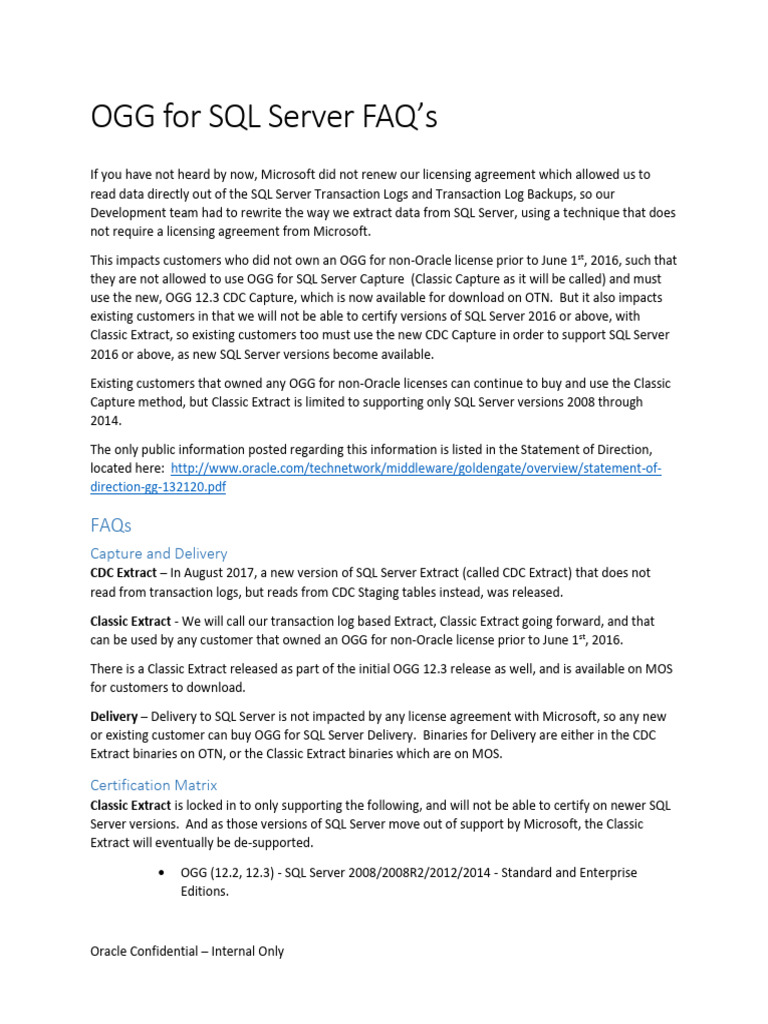 OGG for SQL Server FAQ's

If you have not heard by now, Microsoft did not renew our licensing agreement which allowed us to read data directly out of the SQL Server Transaction Logs and Transaction Log Backups, so our Development team had to rewrite the way we extract data from SQL Server, using a technique that does not require a licensing agreement from Microsoft.

This impacts customers who did not own an OGG for non-Oracle license prior to June 1$^{st}$, 2016, such that they are not allowed to use OGG for SQL Server Capture (Classic Capture as it will be called) and must use the new, OGG 12.3 CDC Capture, which is now available for download on OTN. But it also impacts existing customers in that we will not be able to certify versions of SQL Server 2016 or above, with Classic Extract, so existing customers too must use the new CDC Capture in order to support SQL Server 2016 or above, as new SQL Server versions become available.

Existing customers that owned any OGG for non-Oracle licenses can continue to buy and use the Classic Capture method, but Classic Extract is limited to supporting only SQL Server versions 2008 through 2014.

The only public information posted regarding this information is listed in the Statement of Direction, located here: http://www.oracle.com/technetwork/middleware/goldengate/overview/statement-of-direction-gg-132120.pdf

FAQs

Capture and Delivery

CDC Extract – In August 2017, a new version of SQL Server Extract (called CDC Extract) that does not read from transaction logs, but reads from CDC Staging tables instead, was released.

Classic Extract - We will call our transaction log based Extract, Classic Extract going forward, and that can be used by any customer that owned an OGG for non-Oracle license prior to June 1$^{st}$, 2016.

There is a Classic Extract released as part of the initial OGG 12.3 release as well, and is available on MOS for customers to download.

Delivery – Delivery to SQL Server is not impacted by any license agreement with Microsoft, so any new or existing customer can buy OGG for SQL Server Delivery. Binaries for Delivery are either in the CDC Extract binaries on OTN, or the Classic Extract binaries which are on MOS.

Certification Matrix

Classic Extract is locked in to only supporting the following, and will not be able to certify on newer SQL Server versions. And as those versions of SQL Server move out of support by Microsoft, the Classic Extract will eventually be de-supported.

• OGG (12.2, 12.3) - SQL Server 2008/2008R2/2012/2014 - Standard and Enterprise Editions.

Oracle Confidential – Internal Only